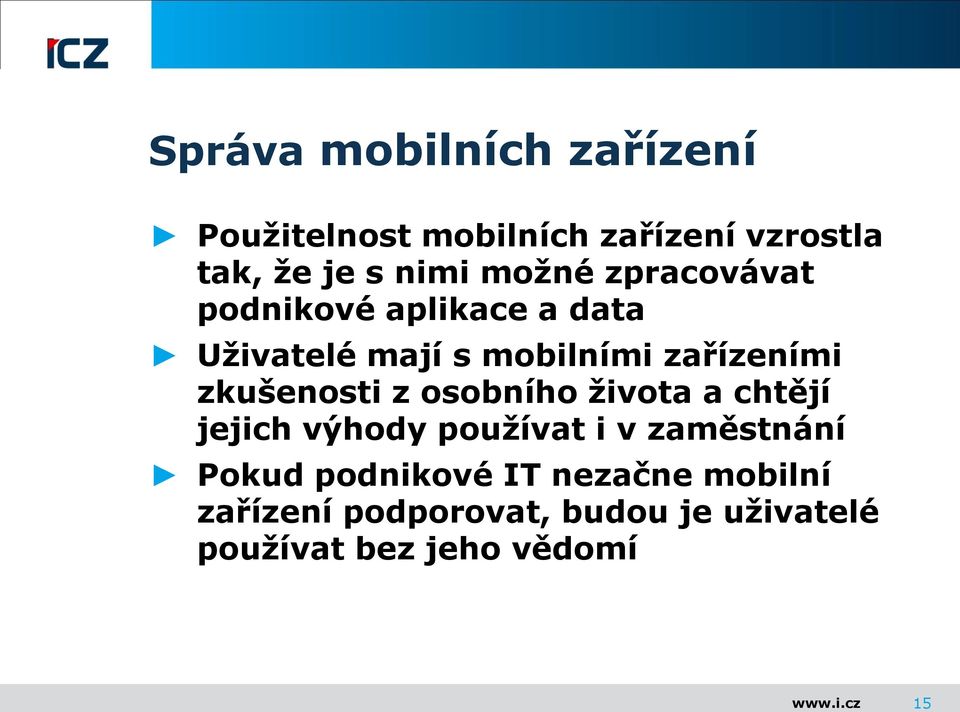 ICZ

Správa mobilních zařízení

► Použitelnost mobilních zařízení vzrostla tak, že je s nimi možné zpracovávat podnikové aplikace a data

► Uživatelé mají s mobilními zařízeními zkušenosti z osobního života a chtějí jejich výhody používat i v zaměstnání

► Pokud podnikové IT nezačne mobilní zařízení podporovat, budou je uživatelé používat bez jeho vědomí

www.i.cz 15